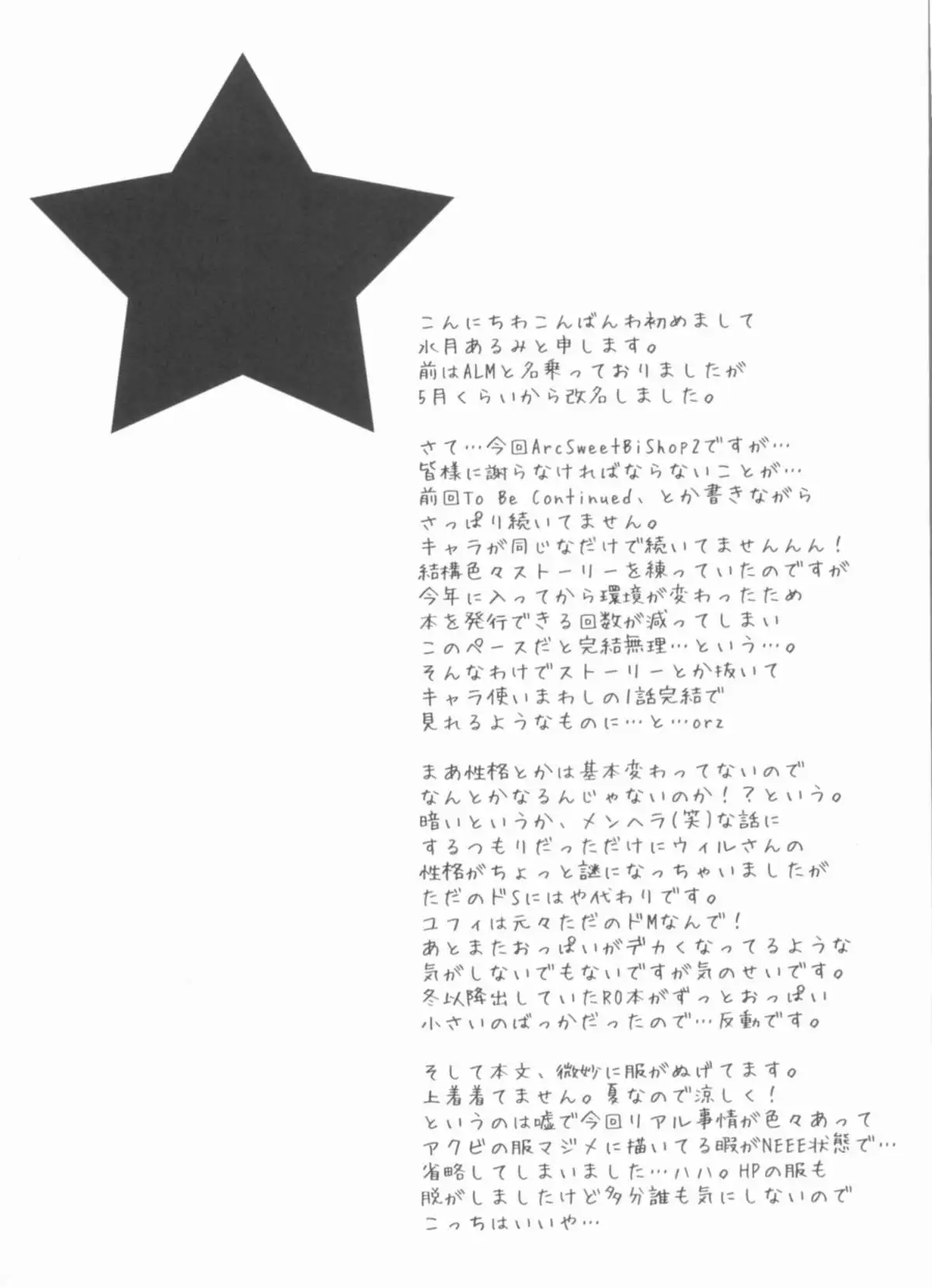 こんにちわこんばんわ初めまして
水月あるみと申します。
前はALMと名乗っておりましたが
5月くらいから改名しました。

さて…今回ArcSweetBiShop2ですが…
皆様に謝らなければならないことが…
前回To Be Continued、とか書きながら
さっぱり続いてません。
キャラが同じなだけで続いてませんんん!
結構色々ストーリーを練っていたのですが
今年に入ってから環境が変わったため
本を発行できる回数が減ってしまい
このペースだと完結無理…という…。
そんなわけでストーリーとか抜いて
キャラ使いまわしの1話完結で
見れるようなものに…と…orz

まあ性格とかは基本変わってないので
なんとかなるんじゃないのか!?という。
暗いというか、メンヘラ(笑)な話に
するつもりだっただけにウィルさんの
性格がちょっと謎になっちゃいましたが
ただのドSにはや代わりです。
ユフィは元々ただのドMなんで!
あとまたおっぱいがデカくなってるような
気がしないでもないですが気のせいです。
冬以降出していたRO本がずっとおっぱい
小さいのばっかだったので…反動です。

そして本文、微妙に服がぬげてます。
上着着てません。夏なので涼しく!
というのは嘘で今回リアル事情が色々あって
アクビの服マジメに描いてる暇がNEEE状態で…
省略してしまいました…ハハ。HPの服も
脱がしましたけど多分誰も気にしないので
こっちはいいや…